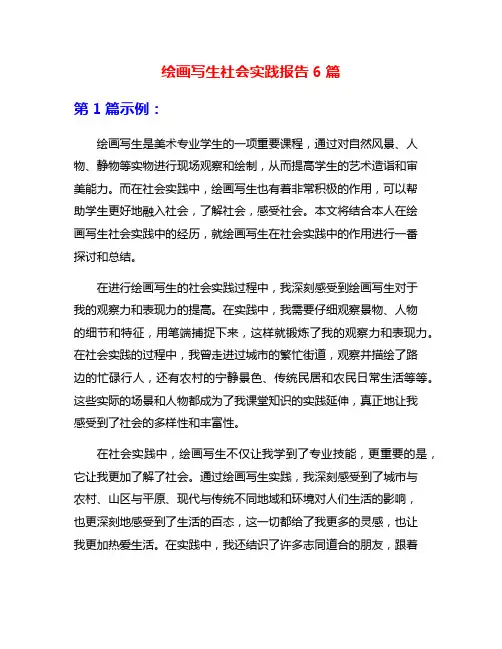 绘画写生社会实践报告 6 篇

第 1 篇示例：

绘画写生是美术专业学生的一项重要课程，通过对自然风景、人物、静物等实物进行现场观察和绘制，从而提高学生的艺术造诣和审美能力。而在社会实践中，绘画写生也有着非常积极的作用，可以帮助学生更好地融入社会，了解社会，感受社会。本文将结合本人在绘画写生社会实践中的经历，就绘画写生在社会实践中的作用进行一番探讨和总结。

在进行绘画写生的社会实践过程中，我深刻感受到绘画写生对于我的观察力和表现力的提高。在实践中，我需要仔细观察景物、人物的细节和特征，用笔端捕捉下来，这样就锻炼了我的观察力和表现力。在社会实践的过程中，我曾走进过城市的繁忙街道，观察并描绘了路边的忙碌行人，还有农村的宁静景色、传统民居和农民日常生活等等。这些实际的场景和人物都成为了我课堂知识的实践延伸，真正地让我感受到了社会的多样性和丰富性。

在社会实践中，绘画写生不仅让我学到了专业技能，更重要的是，它让我更加了解了社会。通过绘画写生实践，我深刻感受到了城市与农村、山区与平原、现代与传统不同地域和环境对人们生活的影响，也更深刻地感受到了生活的百态，这一切都给了我更多的灵感，也让我更加热爱生活。在实践中，我还结识了许多志同道合的朋友，跟着